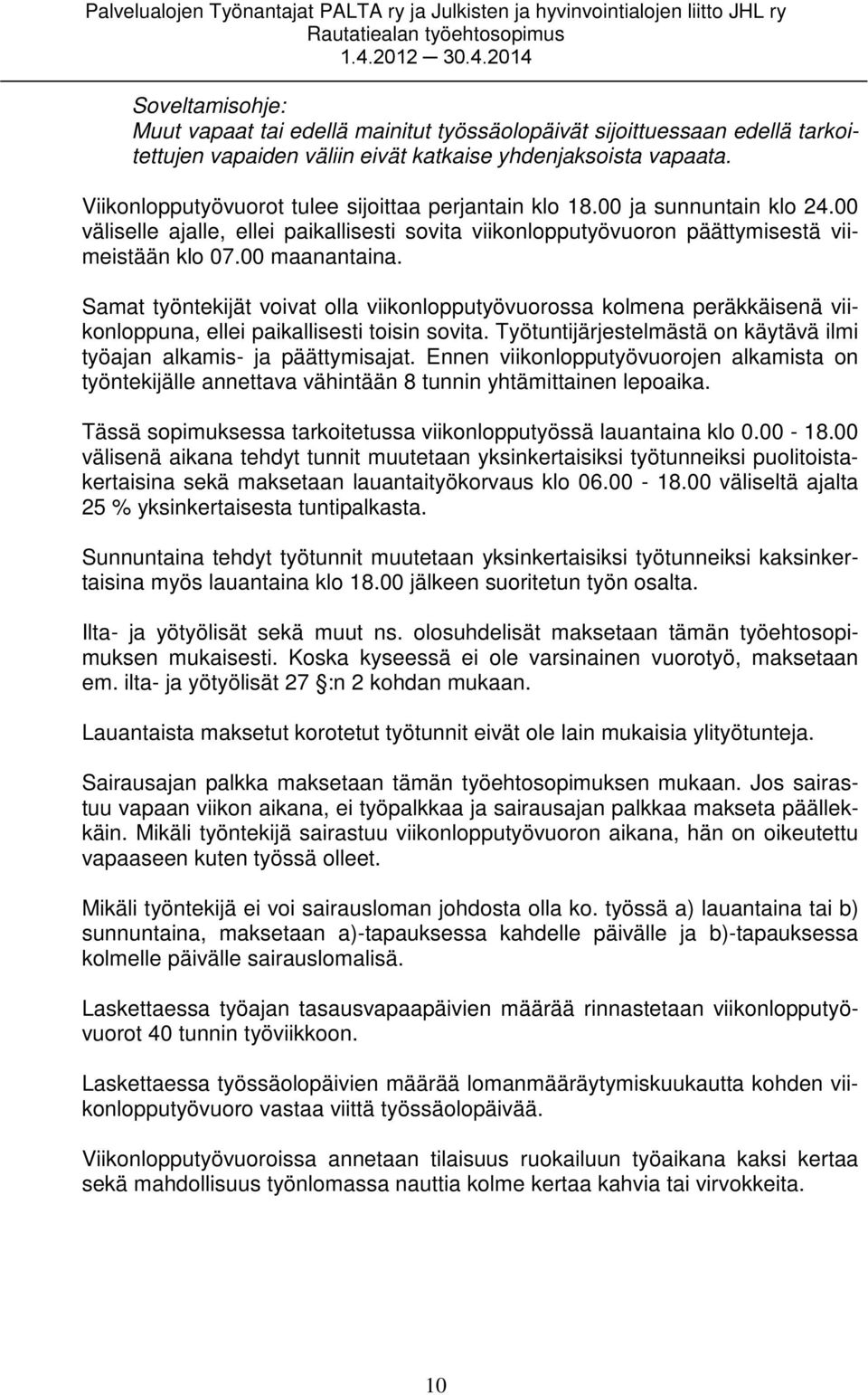 Palvelualojen Työnantajat PALTA ry ja Julkisten ja hyvinvointialojen liitto JHL ry
Rautatiealan työehtosopimus
1.4.2012 30.4.2014

Soveltamisohje:
Muut vapaat tai edellä mainitut työssäolopäivät sijoittuessaan edellä tarkoitettujen vapaiden väliin eivät katkaise yhdenjaksoista vapaata.

Viikonlopputyövuorot tulee sijoittaa perjantain klo 18.00 ja sunnuntain klo 24.00 väliselle ajalle, ellei paikallisesti sovita viikonlopputyövuoron päättymisestä viimeistään klo 07.00 maanantaina.

Samat työntekijät voivat olla viikonlopputyövuorossa kolmena peräkkäisenä viikonloppuna, ellei paikallisesti toisin sovita. Työtuntijärjestelmästä on käytävä ilmi työajan alkamis- ja päättymisajat. Ennen viikonlopputyövuorojen alkamista on työntekijälle annettava vähintään 8 tunnin yhtämittainen lepoaika.

Tässä sopimuksessa tarkoitetussa viikonlopputyössä lauantaina klo 0.00 - 18.00 välisenä aikana tehdyt tunnit muutetaan yksinkertaisiksi työtunneiksi puolitoistakertaisina sekä maksetaan lauantaityökorvaus klo 06.00 - 18.00 väliseltä ajalta 25 % yksinkertaisesta tuntipalkasta.

Sunnuntaina tehdyt työtunnit muutetaan yksinkertaisiksi työtunneiksi kaksinkertaisina myös lauantaina klo 18.00 jälkeen suoritetun työn osalta.

Ilta- ja yötyölisät sekä muut ns. olosuhdelisät maksetaan tämän työehtosopimuksen mukaisesti. Koska kyseessä ei ole varsinainen vuorotyö, maksetaan em. ilta- ja yötyölisät 27 :n 2 kohdan mukaan.

Lauantaista maksetut korotetut työtunnit eivät ole lain mukaisia ylityötunteja.

Sairausajan palkka maksetaan tämän työehtosopimuksen mukaan. Jos sairastuu vapaan viikon aikana, ei työpalkkaa ja sairausajan palkkaa makseta päällekkäin. Mikäli työntekijä sairastuu viikonlopputyövuoron aikana, hän on oikeutettu vapaaseen kuten työssä olleet.

Mikäli työntekijä ei voi sairausloman johdosta olla ko. työssä a) lauantaina tai b) sunnuntaina, maksetaan a)-tapauksessa kahdelle päivälle ja b)-tapauksessa kolmelle päivälle sairauslomalisä.

Laskettaessa työajan tasausvapaapäivien määrää rinnastetaan viikonlopputyövuorot 40 tunnin työviikkoon.

Laskettaessa työssäolopäivien määrää lomanmääräytymiskuukautta kohden viikonlopputyövuoro vastaa viittä työssäolopäivää.

Viikonlopputyövuoroissa annetaan tilaisuus ruokailuun työaikana kaksi kertaa sekä mahdollisuus työnlomassa nauttia kolme kertaa kahvia tai virvokkeita.

10